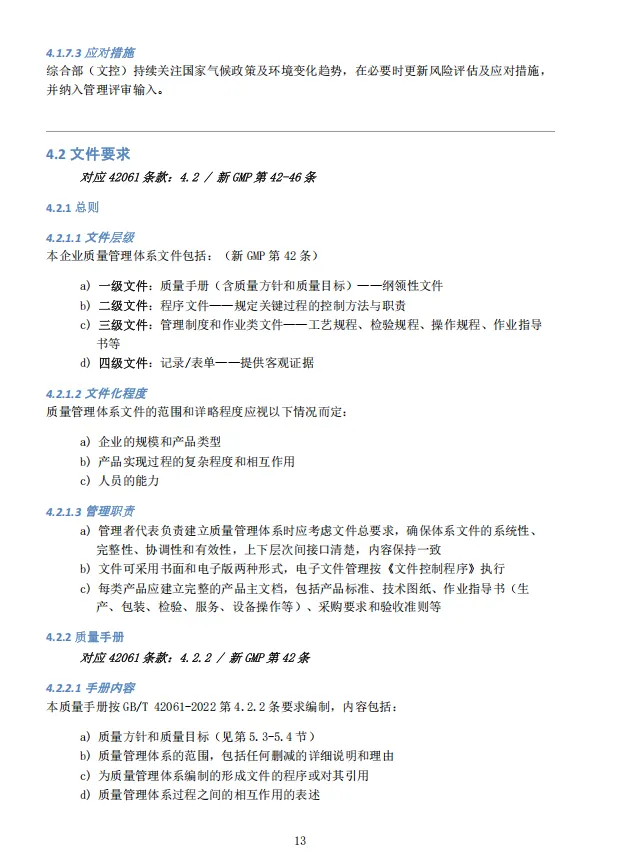 4.1.7.3 应对措施
综合部（文控）持续关注国家气候政策及环境变化趋势，在必要时更新风险评估及应对措施，并纳入管理评审输入。

4.2 文件要求
对应 42061 条款：4.2 / 新 GMP 第 42-46 条

4.2.1 总则

4.2.1.1 文件层级
本企业质量管理体系文件包括：（新 GMP 第 42 条）

a) 一级文件：质量手册（含质量方针和质量目标）——纲领性文件
b) 二级文件：程序文件——规定关键过程的控制方法与职责
c) 三级文件：管理制度和作业类文件——工艺规程、检验规程、操作规程、作业指导书等
d) 四级文件：记录/表单——提供客观证据

4.2.1.2 文件化程度
质量管理体系文件的范围和详略程度应视以下情况而定：

a) 企业的规模和产品类型
b) 产品实现过程的复杂程度和相互作用
c) 人员的能力

4.2.1.3 管理职责
a) 管理者代表负责建立质量管理体系时应考虑文件总要求，确保体系文件的系统性、完整性、协调性和有效性，上下层次间接口清楚，内容保持一致
b) 文件可采用书面和电子版两种形式，电子文件管理按《文件控制程序》执行
c) 每类产品应建立完整的产品主文档，包括产品标准、技术图纸、作业指导书（生产、包装、检验、服务、设备操作等）、采购要求和验收准则等

4.2.2 质量手册
对应 42061 条款：4.2.2 / 新 GMP 第 42 条

4.2.2.1 手册内容
本质量手册按 GB/T 42061-2022 第 4.2.2 条要求编制，内容包括：

a) 质量方针和质量目标（见第 5.3-5.4 节）
b) 质量管理体系的范围，包括任何删减的详细说明和理由
c) 为质量管理体系编制的形成文件的程序或对其引用
d) 质量管理体系过程之间的相互作用的表述

13